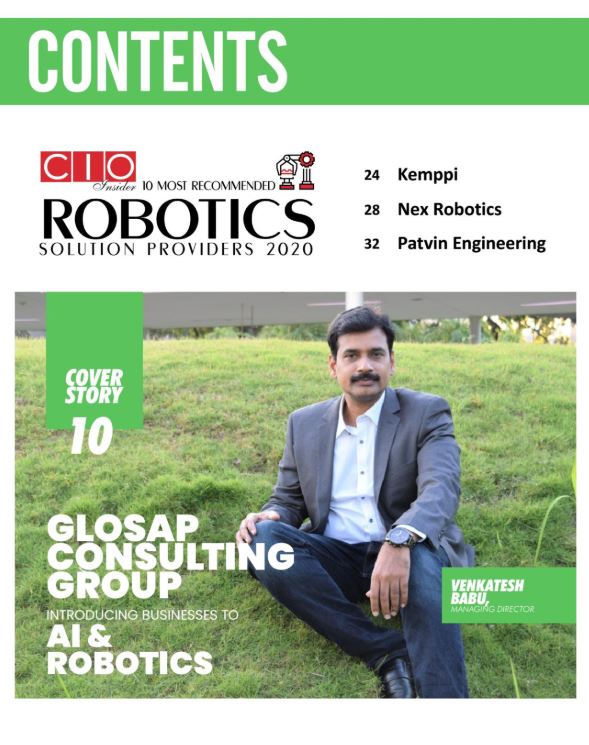 CONTENTS

CIO Insider 10 MOST RECOMMENDED
ROBOTICS
SOLUTION PROVIDERS 2020

24 Kemppi
28 Nex Robotics
32 Patvin Engineering

COVER STORY
10

GLOSAP CONSULTING GROUP
INTRODUCING BUSINESSES TO
AI & ROBOTICS

VENKATESH BABU,
MANAGING DIRECTOR